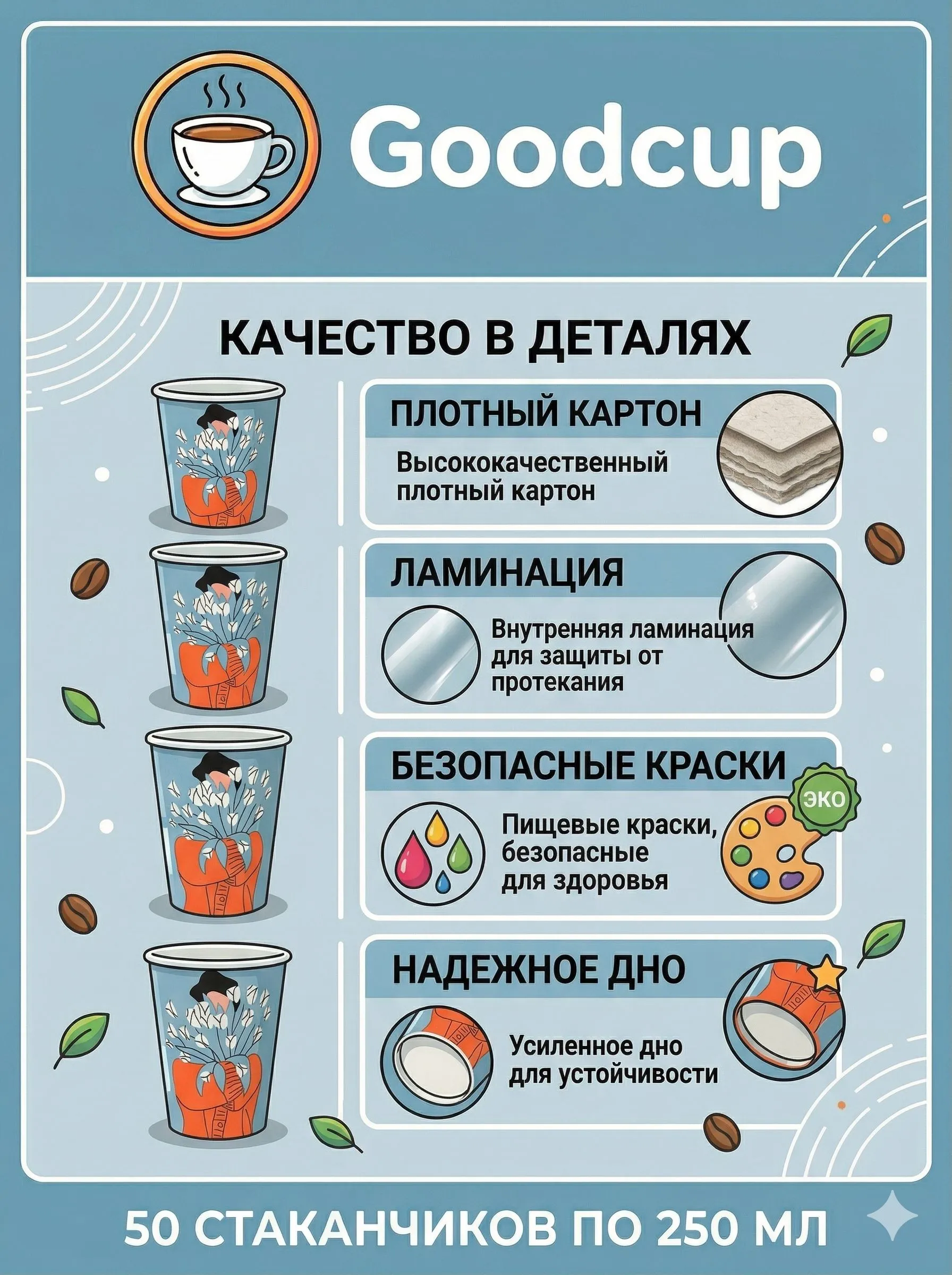 Goodcup

КАЧЕСТВО В ДЕТАЛЯХ

ПЛОТНЫЙ КАРТОН

Высококачественный плотный картон

ЛАМИНАЦИЯ

Внутренняя ламинация для защиты от протекания

БЕЗОПАСНЫЕ КРАСКИ

ЭКО

Пищевые краски, безопасные для здоровья

НАДЕЖНОЕ ДНО

Усиленное дно для устойчивости

50 СТАКАНЧИКОВ ПО 250 МЛ